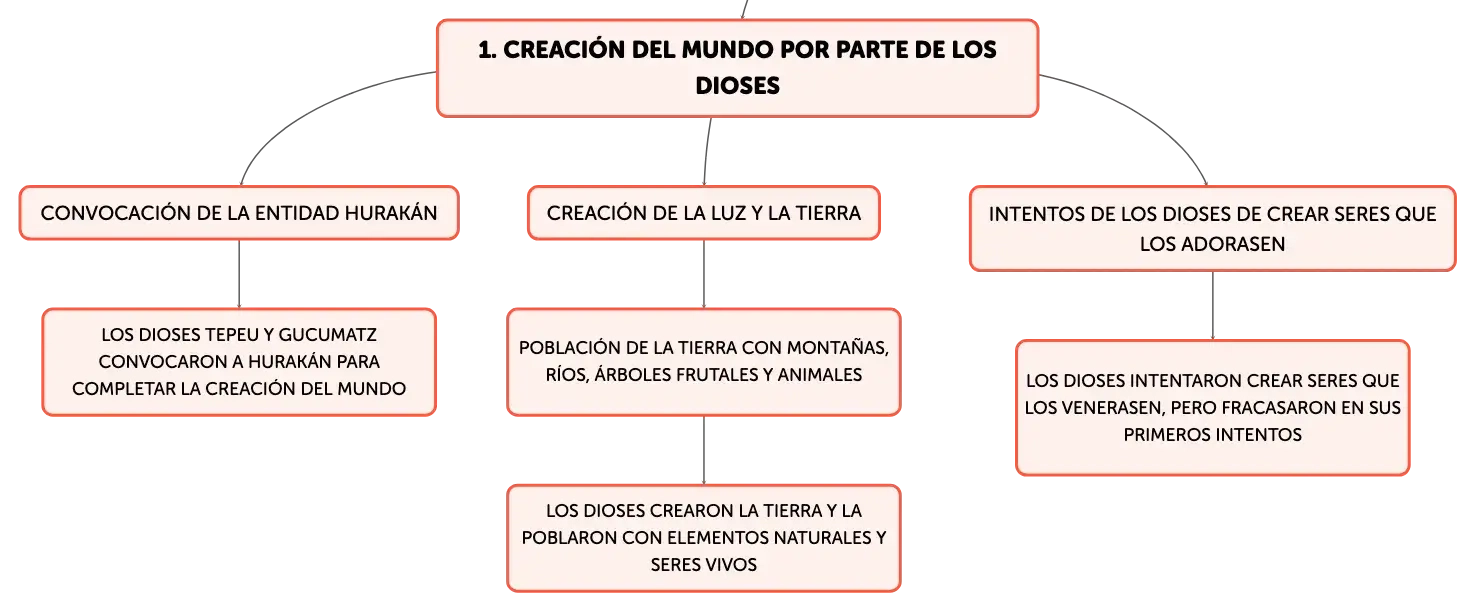 1. CREACIÓN DEL MUNDO POR PARTE DE LOS DIOSES

CONVOCACIÓN DE LA ENTIDAD HURAKÁN

LOS DIOSES TEPEU Y GUCUMATZ CONVOCARON A HURAKÁN PARA COMPLETAR LA CREACIÓN DEL MUNDO

CREACIÓN DE LA LUZ Y LA TIERRA

POBLACIÓN DE LA TIERRA CON MONTAÑAS, RÍOS, ÁRBOLES FRUTALES Y ANIMALES

LOS DIOSES CREARON LA TIERRA Y LA POBLARON CON ELEMENTOS NATURALES Y SERES VIVOS

INTENTOS DE LOS DIOSES DE CREAR SERES QUE LOS ADORASEN

LOS DIOSES INTENTARON CREAR SERES QUE LOS VENERASEN, PERO FRACASARON EN SUS PRIMEROS INTENTOS